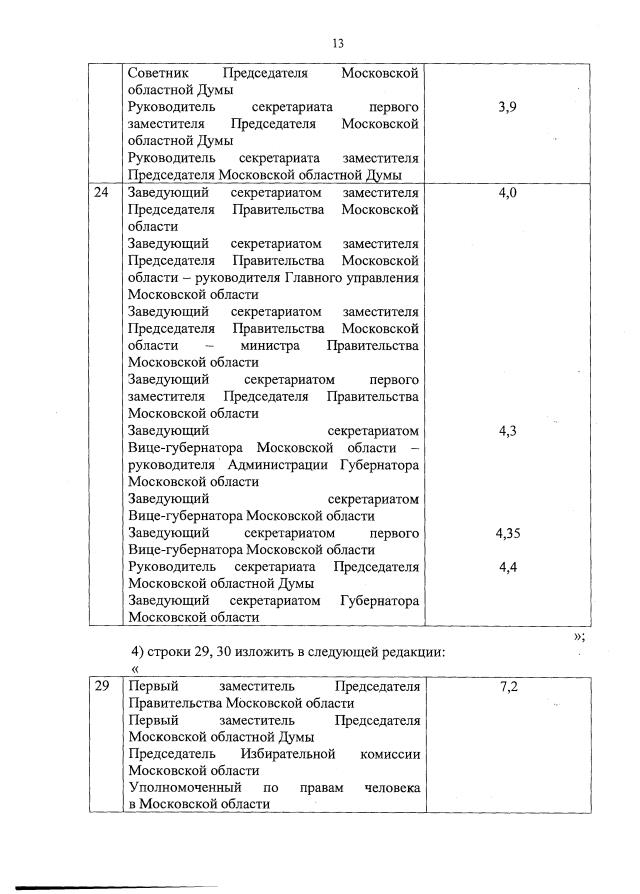 13

|  |  |  |
|---|---|---|
|  | Советник Председателя Московской областной Думы<br>Руководитель секретариата первого заместителя Председателя Московской областной Думы<br>Руководитель секретариата заместителя Председателя Московской областной Думы | 3,9 |
| 24 | Заведующий секретариатом заместителя Председателя Правительства Московской области<br>Заведующий секретариатом заместителя Председателя Правительства Московской области – руководителя Главного управления Московской области<br>Заведующий секретариатом заместителя Председателя Правительства Московской области – министра Правительства Московской области<br>Заведующий секретариатом первого заместителя Председателя Правительства Московской области | 4,0 |
|  | Заведующий секретариатом Вице-губернатора Московской области – руководителя Администрации Губернатора Московской области<br>Заведующий секретариатом Вице-губернатора Московской области | 4,3 |
|  | Заведующий секретариатом первого Вице-губернатора Московской области | 4,35 |
|  | Руководитель секретариата Председателя Московской областной Думы<br>Заведующий секретариатом Губернатора Московской области | 4,4 |

»;

4) строки 29, 30 изложить в следующей редакции:
«

|  |  |  |
|---|---|---|
| 29 | Первый заместитель Председателя Правительства Московской области<br>Первый заместитель Председателя Московской областной Думы<br>Председатель Избирательной комиссии Московской области<br>Уполномоченный по правам человека в Московской области | 7,2 |